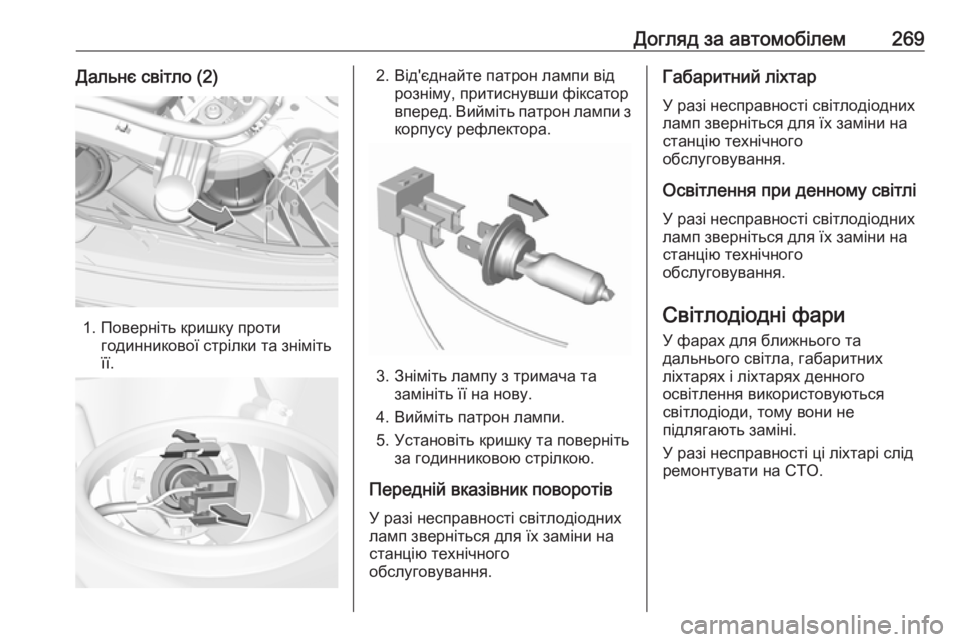 Догляд за автомобілем 269

Дальнє світло (2)

1. Поверніть кришку проти годинникової стрілки та зніміть її.

2. Від'єднайте патрон лампи від розніму, притиснувши фіксатор вперед. Вийміть патрон лампи з корпусу рефлектора.

3. Зніміть лампу з тримача та замініть її на нову.

4. Вийміть патрон лампи.

5. Установіть кришку та поверніть за годинниковою стрілкою.

Передній вказівник поворотів

У разі несправності світлодіодних ламп зверніться для їх заміни на станцію технічного обслуговування.

Габаритний ліхтар

У разі несправності світлодіодних ламп зверніться для їх заміни на станцію технічного обслуговування.

Освітлення при денному світлі

У разі несправності світлодіодних ламп зверніться для їх заміни на станцію технічного обслуговування.

Світлодіодні фари

У фарах для ближнього та дальнього світла, габаритних ліхтарях і ліхтарях денного освітлення використовуються світлодіоди, тому вони не підлягають заміні.

У разі несправності ці ліхтарі слід ремонтувати на СТО.

carmanualsonline.info